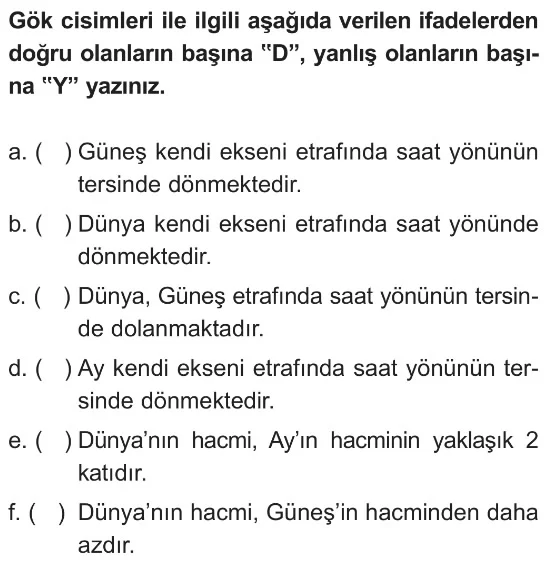 Gök cisimleri ile ilgili aşağıda verilen ifadelerden doğru olanların başına "D", yanlış olanların başına "Y" yazınız.

a. ( ) Güneş kendi ekseni etrafında saat yönünün tersinde dönmektedir.

b. ( ) Dünya kendi ekseni etrafında saat yönünde dönmektedir.

c. ( ) Dünya, Güneş etrafında saat yönünün tersinde dolanmaktadır.

d. ( ) Ay kendi ekseni etrafında saat yönünün tersinde dönmektedir.

e. ( ) Dünya'nın hacmi, Ay'ın hacminin yaklaşık 2 katıdır.

f. ( ) Dünya'nın hacmi, Güneş'in hacminden daha azdır.